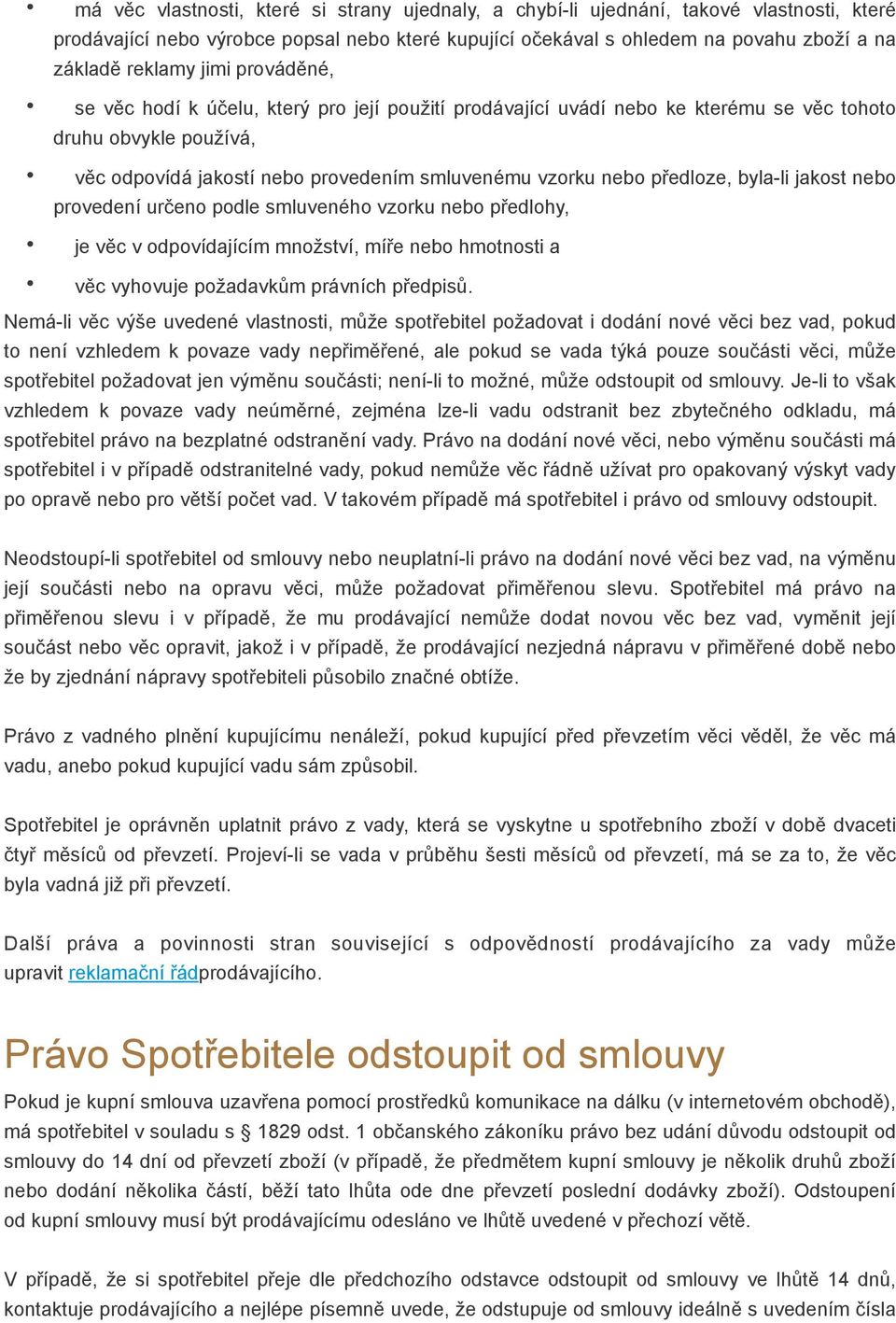 • má věc vlastnosti, které si strany ujednaly, a chybí-li ujednání, takové vlastnosti, které prodávající nebo výrobce popsal nebo které kupující očekával s ohledem na povahu zboží a na základě reklamy jimi prováděné,

• se věc hodí k účelu, který pro její použití prodávající uvádí nebo ke kterému se věc tohoto druhu obvykle používá,

• věc odpovídá jakostí nebo provedením smluvenému vzorku nebo předloze, byla-li jakost nebo provedení určeno podle smluveného vzorku nebo předlohy,

• je věc v odpovídajícím množství, míře nebo hmotnosti a

• věc vyhovuje požadavkům právních předpisů.

Nemá-li věc výše uvedené vlastnosti, může spotřebitel požadovat i dodání nové věci bez vad, pokud to není vzhledem k povaze vady nepřiměřené, ale pokud se vada týká pouze součásti věci, může spotřebitel požadovat jen výměnu součásti; není-li to možné, může odstoupit od smlouvy. Je-li to však vzhledem k povaze vady neúměrné, zejména lze-li vadu odstranit bez zbytečného odkladu, má spotřebitel právo na bezplatné odstranění vady. Právo na dodání nové věci, nebo výměnu součásti má spotřebitel i v případě odstranitelné vady, pokud nemůže věc řádně užívat pro opakovaný výskyt vady po opravě nebo pro větší počet vad. V takovém případě má spotřebitel i právo od smlouvy odstoupit.

Neodstoupí-li spotřebitel od smlouvy nebo neuplatní-li právo na dodání nové věci bez vad, na výměnu její součásti nebo na opravu věci, může požadovat přiměřenou slevu. Spotřebitel má právo na přiměřenou slevu i v případě, že mu prodávající nemůže dodat novou věc bez vad, vyměnit její součást nebo věc opravit, jakož i v případě, že prodávající nezjedná nápravu v přiměřené době nebo že by zjednání nápravy spotřebiteli působilo značné obtíže.

Právo z vadného plnění kupujícímu nenáleží, pokud kupující před převzetím věci věděl, že věc má vadu, anebo pokud kupující vadu sám způsobil.

Spotřebitel je oprávněn uplatnit právo z vady, která se vyskytne u spotřebního zboží v době dvaceti čtyř měsíců od převzetí. Projeví-li se vada v průběhu šesti měsíců od převzetí, má se za to, že věc byla vadná již při převzetí.

Další práva a povinnosti stran související s odpovědností prodávajícího za vady může upravit reklamační řádprodávajícího.

Právo Spotřebitele odstoupit od smlouvy

Pokud je kupní smlouva uzavřena pomocí prostředků komunikace na dálku (v internetovém obchodě), má spotřebitel v souladu s § 1829 odst. 1 občanského zákoníku právo bez udání důvodu odstoupit od smlouvy do 14 dní od převzetí zboží (v případě, že předmětem kupní smlouvy je několik druhů zboží nebo dodání několika částí, běží tato lhůta ode dne převzetí poslední dodávky zboží). Odstoupení od kupní smlouvy musí být prodávajícímu odesláno ve lhůtě uvedené v přechozí větě.

V případě, že si spotřebitel přeje dle předchozího odstavce odstoupit od smlouvy ve lhůtě 14 dnů, kontaktuje prodávajícího a nejlépe písemně uvede, že odstupuje od smlouvy ideálně s uvedením čísla